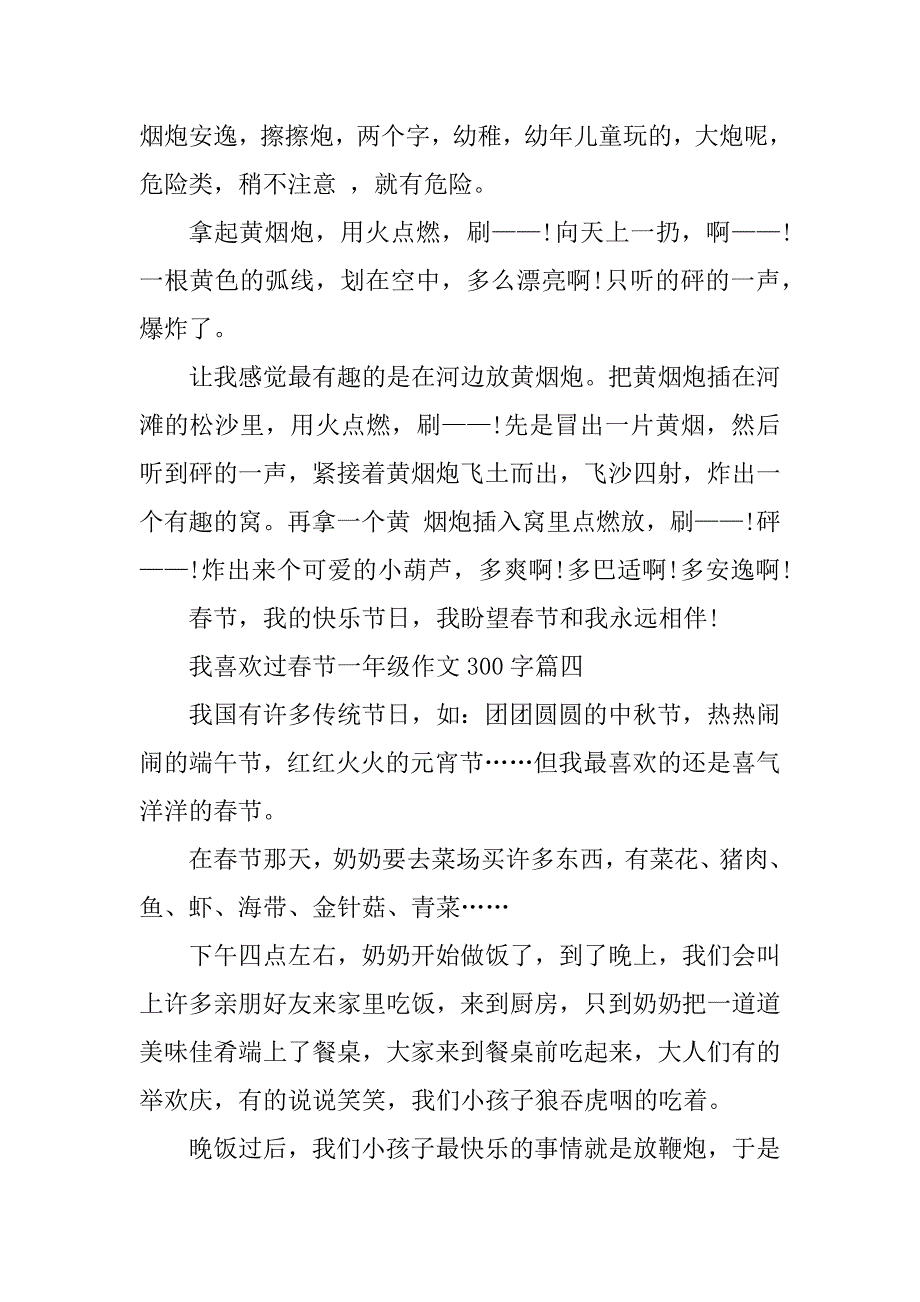 烟炮安逸，擦擦炮，两个字，幼稚，幼年儿童玩的，大炮呢，危险类，稍不注意 ，就有危险。

拿起黄烟炮，用火点燃，刷——!向天上一扔，啊——!一根黄色的弧线，划在空中，多么漂亮啊!只听的砰的一声，爆炸了。

让我感觉最有趣的是在河边放黄烟炮。把黄烟炮插在河滩的松沙里，用火点燃，刷——!先是冒出一片黄烟，然后听到砰的一声，紧接着黄烟炮飞土而出，飞沙四射，炸出一个有趣的窝。再拿一个黄 烟炮插入窝里点燃放，刷——!砰——!炸出来个可爱的小葫芦，多爽啊!多巴适啊!多安逸啊!

春节，我的快乐节日，我盼望春节和我永远相伴!

我喜欢过春节一年级作文 300 字篇四

我国有许多传统节日，如：团团圆圆的中秋节，热热闹闹的端午节，红红火火的元宵节……但我最喜欢的还是喜气洋洋的春节。

在春节那天，奶奶要去菜场买许多东西，有菜花、猪肉、鱼、虾、海带、金针菇、青菜……

下午四点左右，奶奶开始做饭了，到了晚上，我们会叫上许多亲朋好友来家里吃饭，来到厨房，只到奶奶把一道道美味佳肴端上了餐桌，大家来到餐桌前吃起来，大人们有的举欢庆，有的说说笑笑，我们小孩子狼吞虎咽的吃着。

晚饭过后，我们小孩子最快乐的事情就是放鞭炮，于是